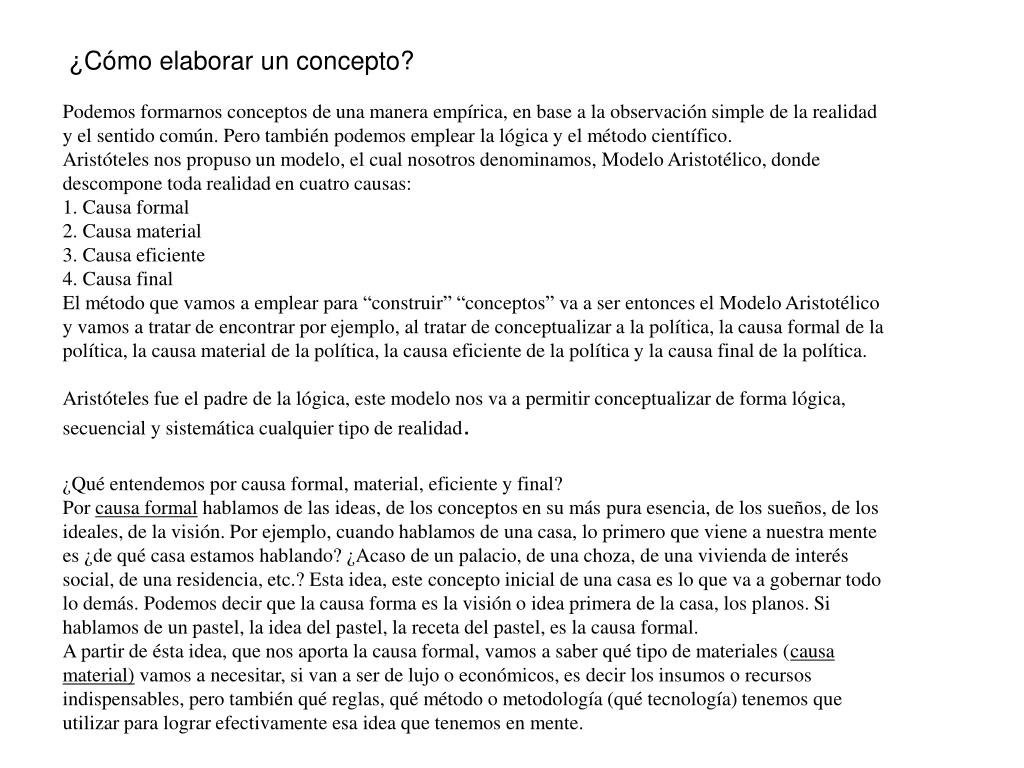 ¿Cómo elaborar un concepto?

Podemos formarnos conceptos de una manera empírica, en base a la observación simple de la realidad y el sentido común. Pero también podemos emplear la lógica y el método científico.
Aristóteles nos propuso un modelo, el cual nosotros denominamos, Modelo Aristotélico, donde descompone toda realidad en cuatro causas:
1. Causa formal
2. Causa material
3. Causa eficiente
4. Causa final
El método que vamos a emplear para “construir” “conceptos” va a ser entonces el Modelo Aristotélico y vamos a tratar de encontrar por ejemplo, al tratar de conceptualizar a la política, la causa formal de la política, la causa material de la política, la causa eficiente de la política y la causa final de la política.

Aristóteles fue el padre de la lógica, este modelo nos va a permitir conceptualizar de forma lógica, secuencial y sistemática cualquier tipo de realidad.

¿Qué entendemos por causa formal, material, eficiente y final?
Por causa formal hablamos de las ideas, de los conceptos en su más pura esencia, de los sueños, de los ideales, de la visión. Por ejemplo, cuando hablamos de una casa, lo primero que viene a nuestra mente es ¿de qué casa estamos hablando? ¿Acaso de un palacio, de una choza, de una vivienda de interés social, de una residencia, etc.? Esta idea, este concepto inicial de una casa es lo que va a gobernar todo lo demás. Podemos decir que la causa forma es la visión o idea primera de la casa, los planos. Si hablamos de un pastel, la idea del pastel, la receta del pastel, es la causa formal.
A partir de ésta idea, que nos aporta la causa formal, vamos a saber qué tipo de materiales (causa material) vamos a necesitar, si van a ser de lujo o económicos, es decir los insumos o recursos indispensables, pero también qué reglas, qué método o metodología (qué tecnología) tenemos que utilizar para lograr efectivamente esa idea que tenemos en mente.